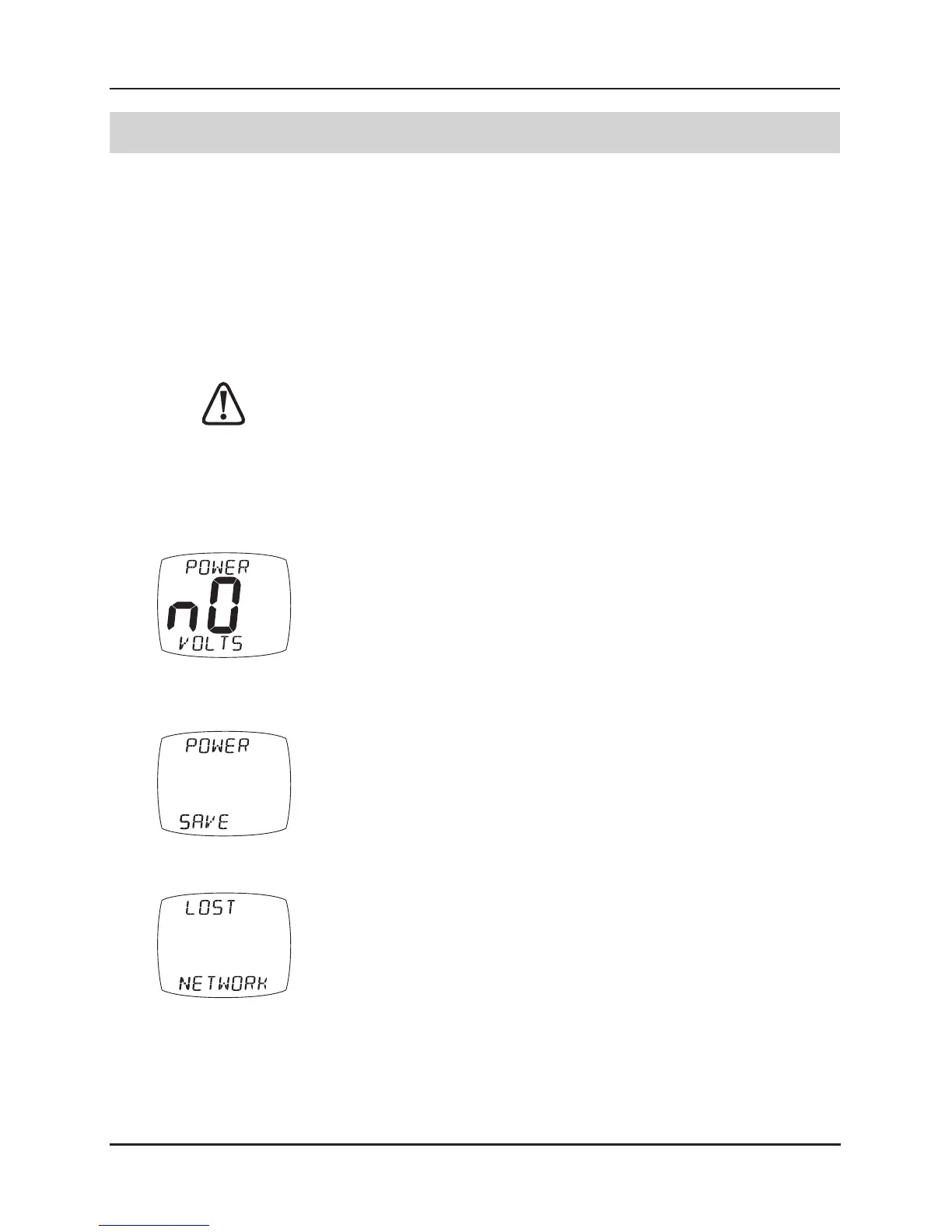 POWER
n0
VOLTS

POWER
SAVE

LOST
NETWORK